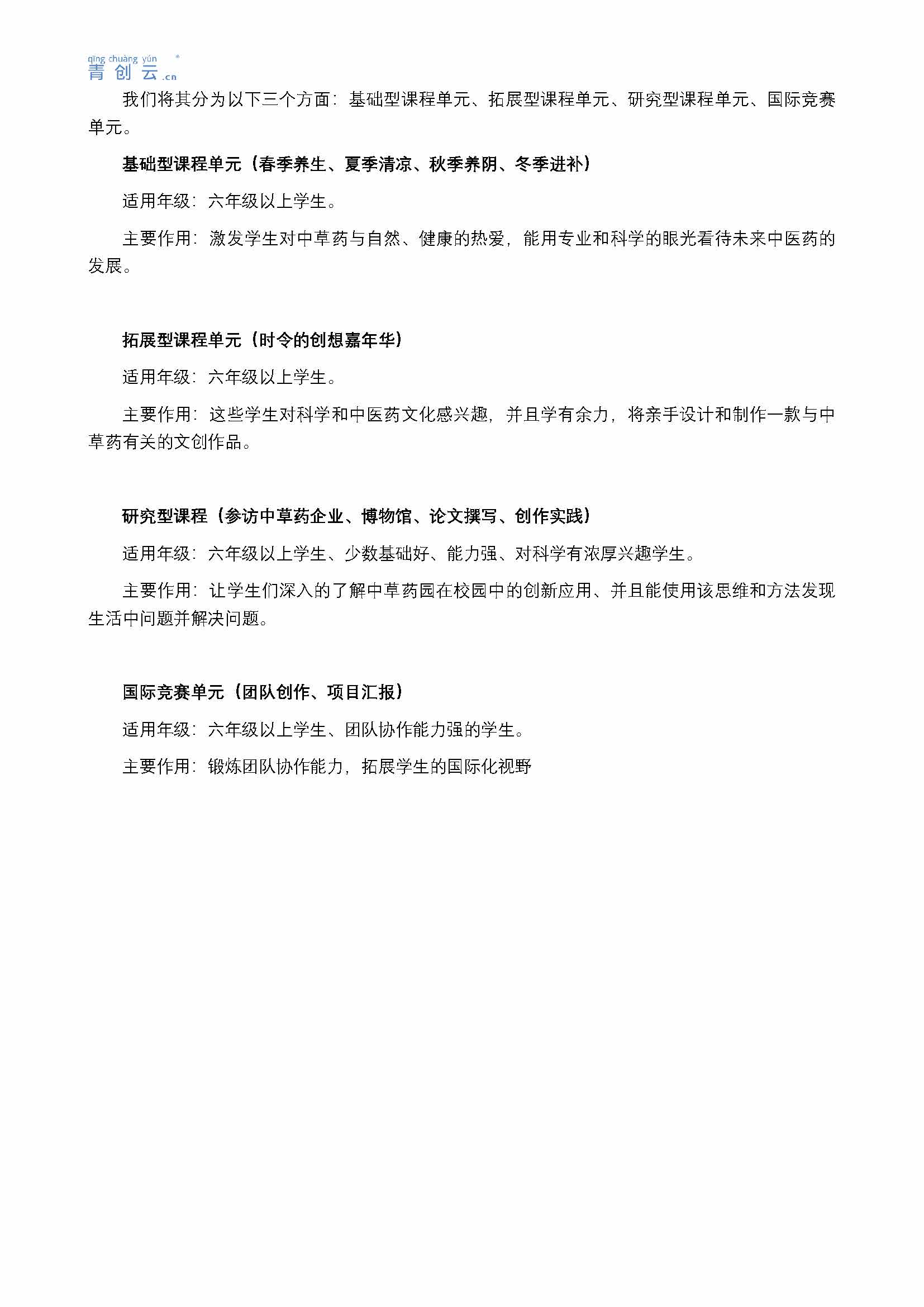 qīng chuàng yún
青创云.cn

我们将其分为以下三个方面：基础型课程单元、拓展型课程单元、研究型课程单元、国际竞赛单元。

基础型课程单元（春季养生、夏季清凉、秋季养阴、冬季进补）

适用年级：六年级以上学生。

主要作用：激发学生对中草药与自然、健康的热爱，能用专业和科学的眼光看待未来中医药的发展。

拓展型课程单元（时令的创想嘉年华）

适用年级：六年级以上学生。

主要作用：这些学生对科学和中医药文化感兴趣，并且学有余力，将亲手设计和制作一款与中草药有关的文创作品。

研究型课程（参访中草药企业、博物馆、论文撰写、创作实践）

适用年级：六年级以上学生、少数基础好、能力强、对科学有浓厚兴趣学生。

主要作用：让学生们深入的了解中草药园在校园中的创新应用、并且能使用该思维和方法发现生活中问题并解决问题。

国际竞赛单元（团队创作、项目汇报）

适用年级：六年级以上学生、团队协作能力强的学生。

主要作用：锻炼团队协作能力，拓展学生的国际化视野